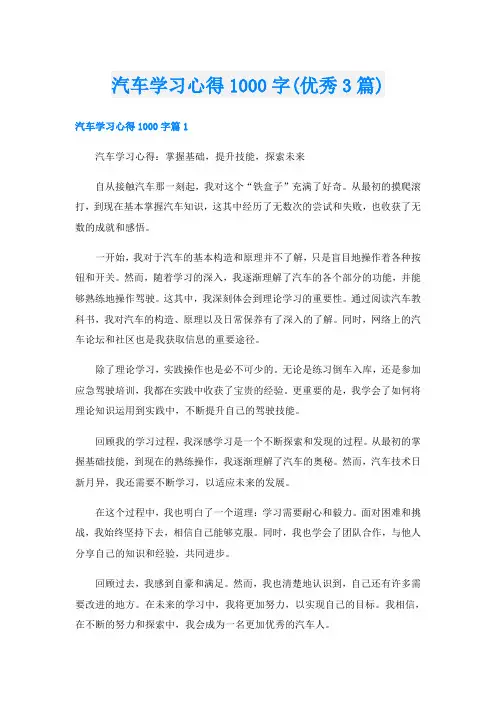 汽车学习心得1000字(优秀3篇)

汽车学习心得1000字篇1

汽车学习心得：掌握基础，提升技能，探索未来

自从接触汽车那一刻起，我对这个“铁盒子”充满了好奇。从最初的摸爬滚打，到现在基本掌握汽车知识，这其中经历了无数次的尝试和失败，也收获了无数的成就和感悟。

一开始，我对于汽车的基本构造和原理并不了解，只是盲目地操作着各种按钮和开关。然而，随着学习的深入，我逐渐理解了汽车的各个部分的功能，并能够熟练地操作驾驶。这其中，我深刻体会到理论学习的重要性。通过阅读汽车教科书，我对汽车的构造、原理以及日常保养有了深入的了解。同时，网络上的汽车论坛和社区也是我获取信息的重要途径。

除了理论学习，实践操作也是必不可少的。无论是练习倒车入库，还是参加应急驾驶培训，我都在实践中收获了宝贵的经验。更重要的是，我学会了如何将理论知识运用到实践中，不断提升自己的驾驶技能。

回顾我的学习过程，我深感学习是一个不断探索和发现的过程。从最初的掌握基础技能，到现在的熟练操作，我逐渐理解了汽车的奥秘。然而，汽车技术日新月异，我还需要不断学习，以适应未来的发展。

在这个过程中，我也明白了一个道理：学习需要耐心和毅力。面对困难和挑战，我始终坚持下去，相信自己能够克服。同时，我也学会了团队合作，与他人分享自己的知识和经验，共同进步。

回顾过去，我感到自豪和满足。然而，我也清楚地认识到，自己还有许多需要改进的地方。在未来的学习中，我将更加努力，以实现自己的目标。我相信，在不断的努力和探索中，我会成为一名更加优秀的汽车人。